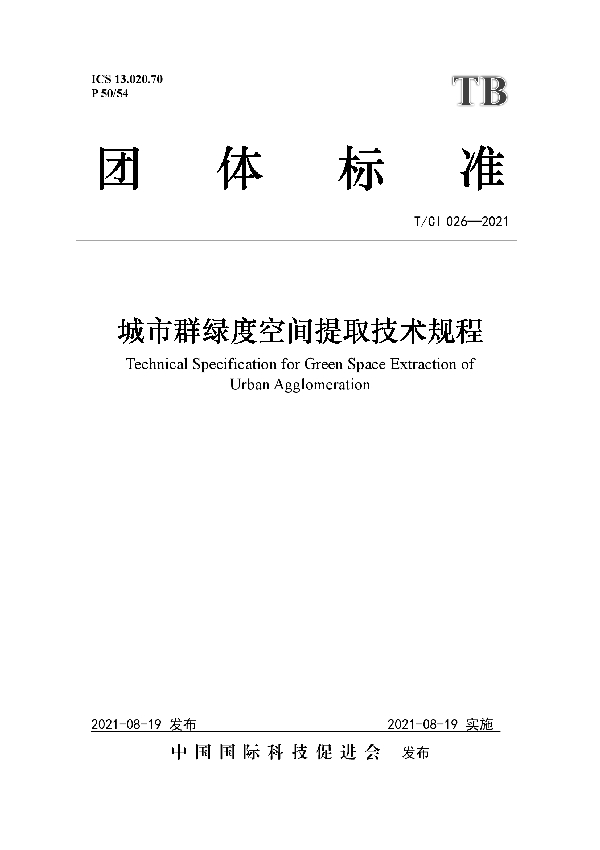 ICS 13.020.70
P 50/54

TB

团 体 标 准

T/CI 026—2021

城市群绿度空间提取技术规程

Technical Specification for Green Space Extraction of Urban Agglomeration

2021-08-19 发布

2021-08-19 实施

中国国际科技促进会 发布